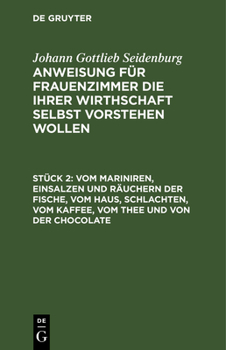 DE GRUYTER

Johann Gottlieb Seidenburg

ANWEISUNG FÜR FRAUENZIMMER DIE IHRER WIRTHSCHAFT SELBST VORSTEHEN WOLLEN

STÜCK 2: VOM MARINIREN, EINSALZEN UND RÄUCHERN DER FISCHE, VOM HAUS, SCHLACHTEN, VOM KAFFEE, VOM THEE UND VON DER CHOCOLATE

DE
G